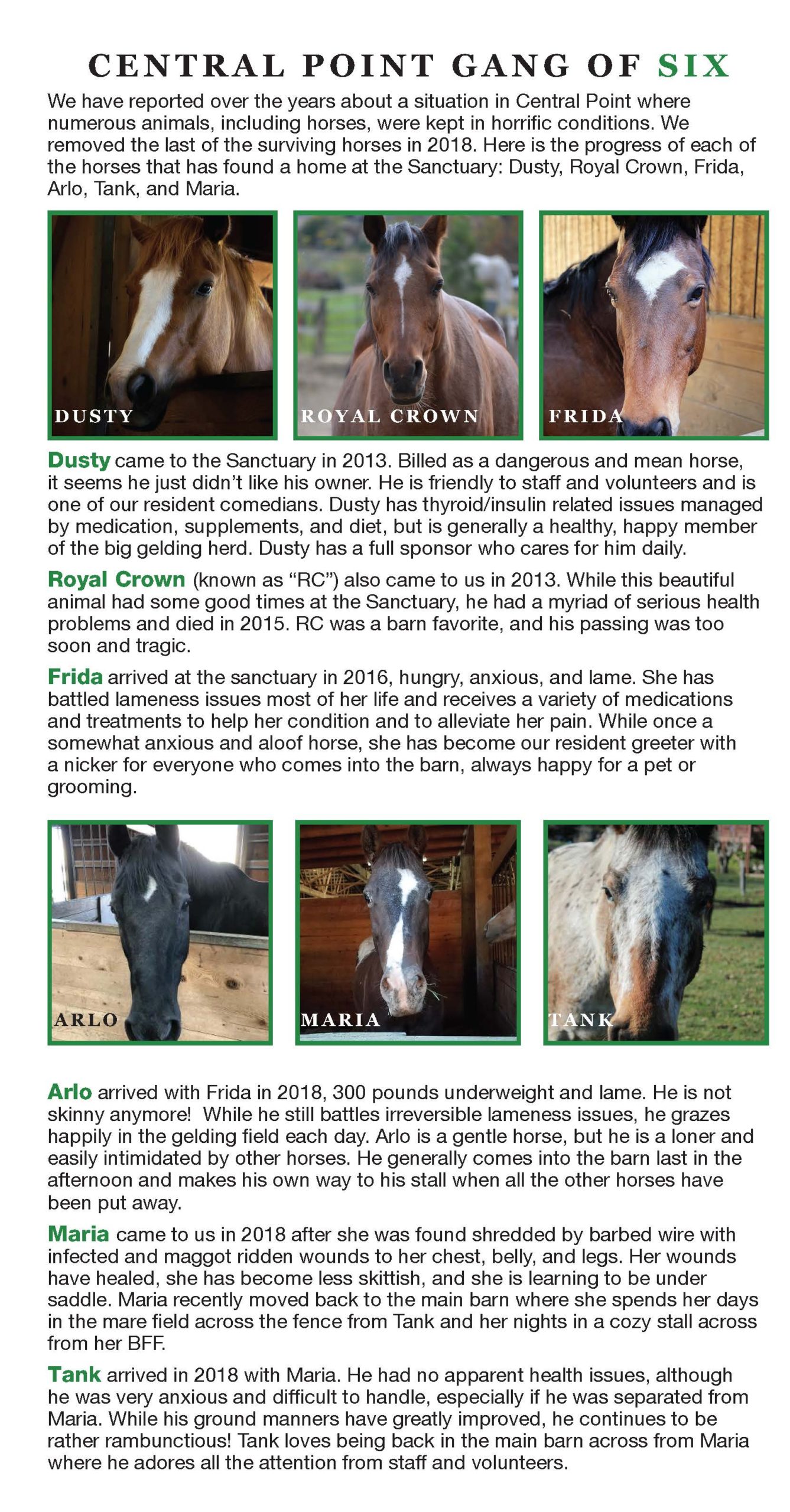 CENTRAL POINT GANG OF SIX

We have reported over the years about a situation in Central Point where numerous animals, including horses, were kept in horrific conditions. We removed the last of the surviving horses in 2018. Here is the progress of each of the horses that has found a home at the Sanctuary: Dusty, Royal Crown, Frida, Arlo, Tank, and Maria.

DUSTY

ROYAL CROWN

FRIDA

Dusty came to the Sanctuary in 2013. Billed as a dangerous and mean horse, it seems he just didn't like his owner. He is friendly to staff and volunteers and is one of our resident comedians. Dusty has thyroid/insulin related issues managed by medication, supplements, and diet, but is generally a healthy, happy member of the big gelding herd. Dusty has a full sponsor who cares for him daily.

Royal Crown (known as "RC") also came to us in 2013. While this beautiful animal had some good times at the Sanctuary, he had a myriad of serious health problems and died in 2015. RC was a barn favorite, and his passing was too soon and tragic.

Frida arrived at the sanctuary in 2016, hungry, anxious, and lame. She has battled lameness issues most of her life and receives a variety of medications and treatments to help her condition and to alleviate her pain. While once a somewhat anxious and aloof horse, she has become our resident greeter with a nicker for everyone who comes into the barn, always happy for a pet or grooming.

ARLO

MARIA

TANK

Arlo arrived with Frida in 2018, 300 pounds underweight and lame. He is not skinny anymore! While he still battles irreversible lameness issues, he grazes happily in the gelding field each day. Arlo is a gentle horse, but he is a loner and easily intimidated by other horses. He generally comes into the barn last in the afternoon and makes his own way to his stall when all the other horses have been put away.

Maria came to us in 2018 after she was found shredded by barbed wire with infected and maggot ridden wounds to her chest, belly, and legs. Her wounds have healed, she has become less skittish, and she is learning to be under saddle. Maria recently moved back to the main barn where she spends her days in the mare field across the fence from Tank and her nights in a cozy stall across from her BFF.

Tank arrived in 2018 with Maria. He had no apparent health issues, although he was very anxious and difficult to handle, especially if he was separated from Maria. While his ground manners have greatly improved, he continues to be rather rambunctious! Tank loves being back in the main barn across from Maria where he adores all the attention from staff and volunteers.